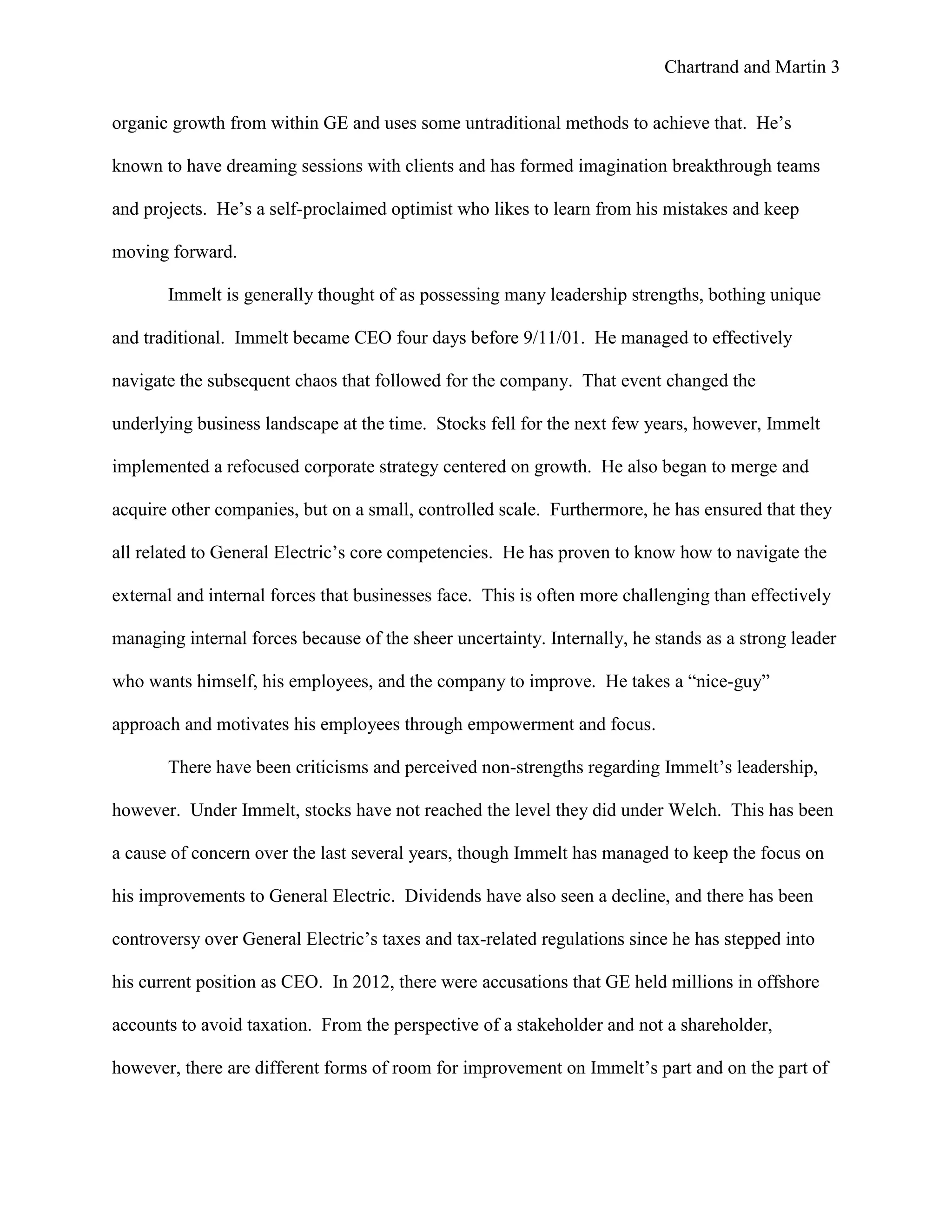 Chartrand and Martin 3

organic growth from within GE and uses some untraditional methods to achieve that. He's known to have dreaming sessions with clients and has formed imagination breakthrough teams and projects. He's a self-proclaimed optimist who likes to learn from his mistakes and keep moving forward.

Immelt is generally thought of as possessing many leadership strengths, bothing unique and traditional. Immelt became CEO four days before 9/11/01. He managed to effectively navigate the subsequent chaos that followed for the company. That event changed the underlying business landscape at the time. Stocks fell for the next few years, however, Immelt implemented a refocused corporate strategy centered on growth. He also began to merge and acquire other companies, but on a small, controlled scale. Furthermore, he has ensured that they all related to General Electric's core competencies. He has proven to know how to navigate the external and internal forces that businesses face. This is often more challenging than effectively managing internal forces because of the sheer uncertainty. Internally, he stands as a strong leader who wants himself, his employees, and the company to improve. He takes a "nice-guy" approach and motivates his employees through empowerment and focus.

There have been criticisms and perceived non-strengths regarding Immelt's leadership, however. Under Immelt, stocks have not reached the level they did under Welch. This has been a cause of concern over the last several years, though Immelt has managed to keep the focus on his improvements to General Electric. Dividends have also seen a decline, and there has been controversy over General Electric's taxes and tax-related regulations since he has stepped into his current position as CEO. In 2012, there were accusations that GE held millions in offshore accounts to avoid taxation. From the perspective of a stakeholder and not a shareholder, however, there are different forms of room for improvement on Immelt's part and on the part of